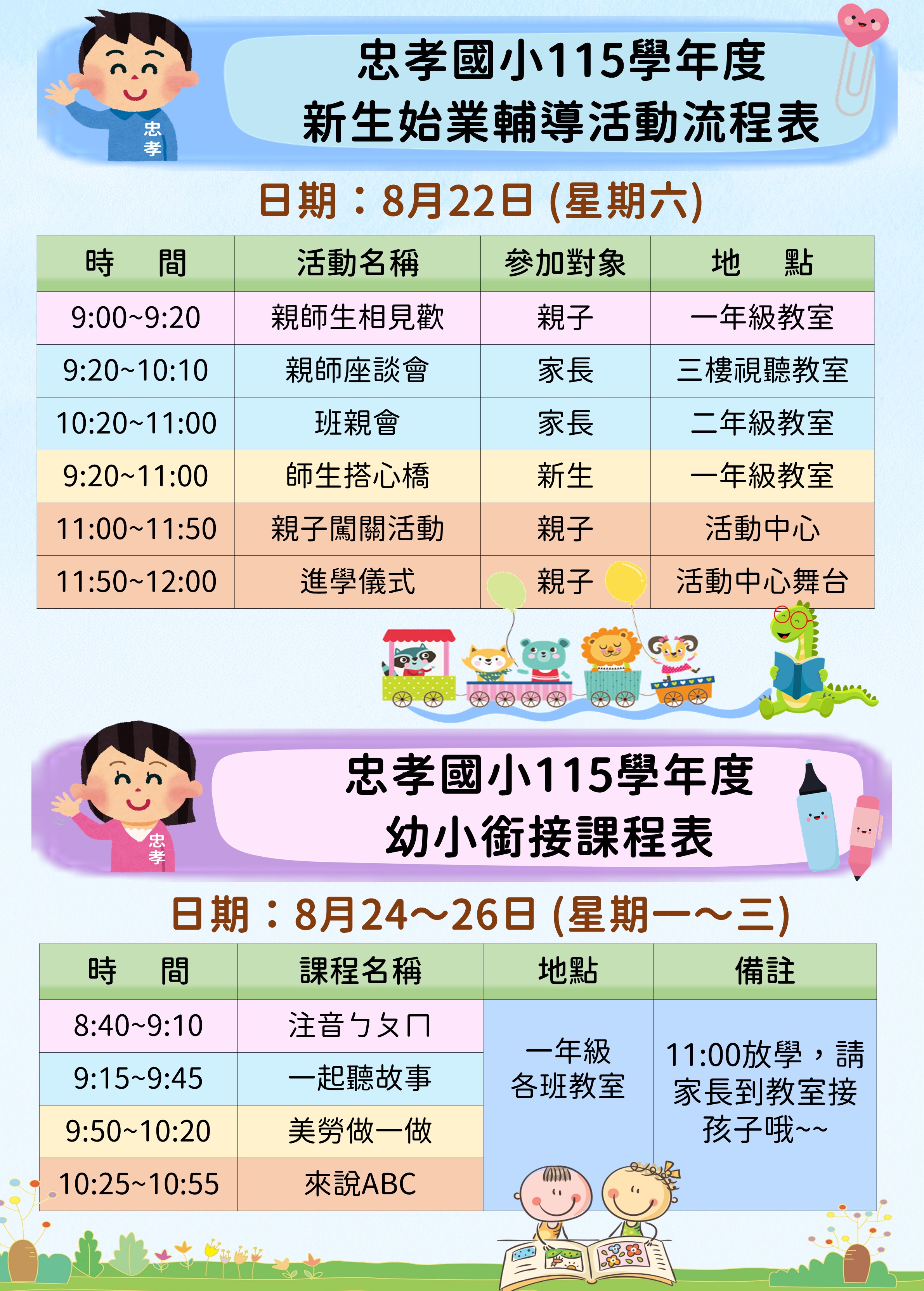 忠孝

忠孝國小115學年度
新生始業輔導活動流程表

日期：8月22日 (星期六)

| 時　間 | 活動名稱 | 參加對象 | 地　點 |
|---|---|---|---|
| 9:00~9:20 | 親師生相見歡 | 親子 | 一年級教室 |
| 9:20~10:10 | 親師座談會 | 家長 | 三樓視聽教室 |
| 10:20~11:00 | 班親會 | 家長 | 二年級教室 |
| 9:20~11:00 | 師生搭心橋 | 新生 | 一年級教室 |
| 11:00~11:50 | 親子闖關活動 | 親子 | 活動中心 |
| 11:50~12:00 | 進學儀式 | 親子 | 活動中心舞台 |

忠孝

忠孝國小115學年度
幼小銜接課程表

日期：8月24～26日 (星期一～三)

| 時　間 | 課程名稱 | 地點 | 備註 |
|---|---|---|---|
| 8:40~9:10 | 注音ㄅㄆㄇ | 一年級各班教室 | 11:00放學，請家長到教室接孩子哦~~ |
| 9:15~9:45 | 一起聽故事 | | |
| 9:50~10:20 | 美勞做一做 | | |
| 10:25~10:55 | 來說ABC | | |